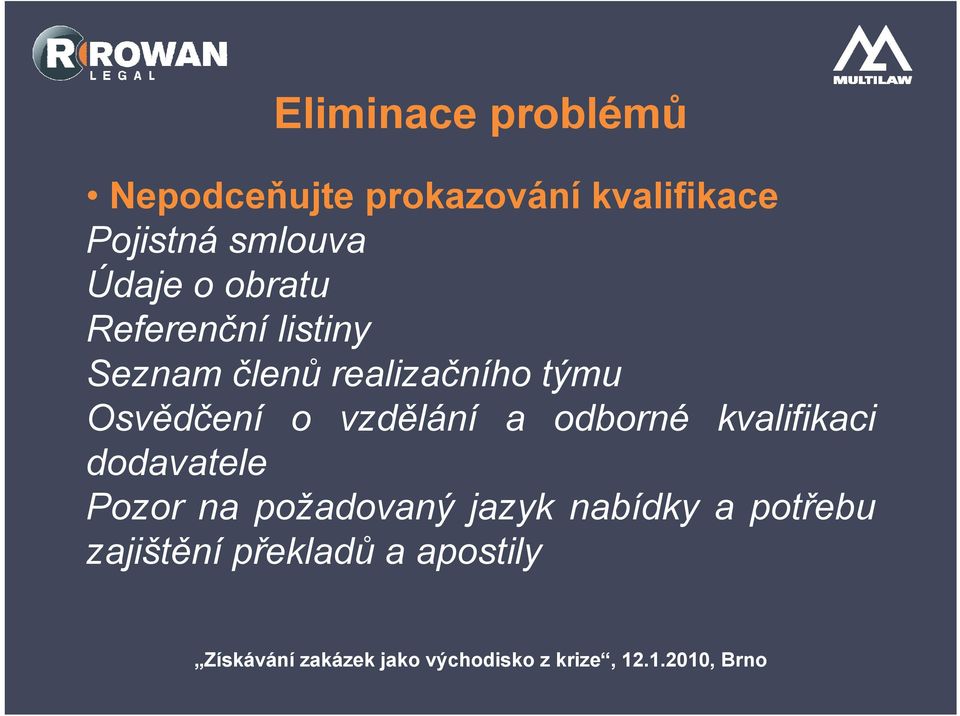 ROWAN LEGAL

MULTILAW

Eliminace problémů

• Nepodceňujte prokazování kvalifikace
Pojistná smlouva
Údaje o obratu
Referenční listiny
Seznam členů realizačního týmu
Osvědčení o vzdělání a odborné kvalifikaci dodavatele
Pozor na požadovaný jazyk nabídky a potřebu zajištění překladů a apostily

„Získávání zakázek jako východisko z krize“, 12.1.2010, Brno